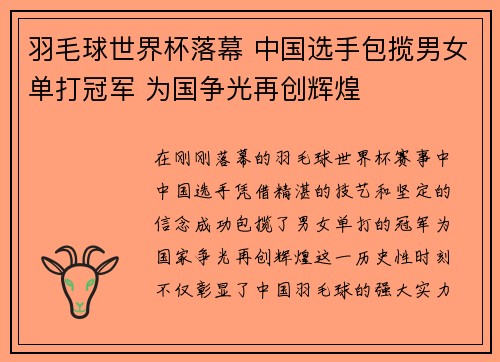 羽毛球世界杯落幕 中国选手包揽男女单打冠军 为国争光再创辉煌

在刚刚落幕的羽毛球世界杯赛事中中国选手凭借精湛的技艺和坚定的信念成功包揽了男女单打的冠军为国家争光再创辉煌这一历史性时刻不仅彰显了中国羽毛球的强大实力